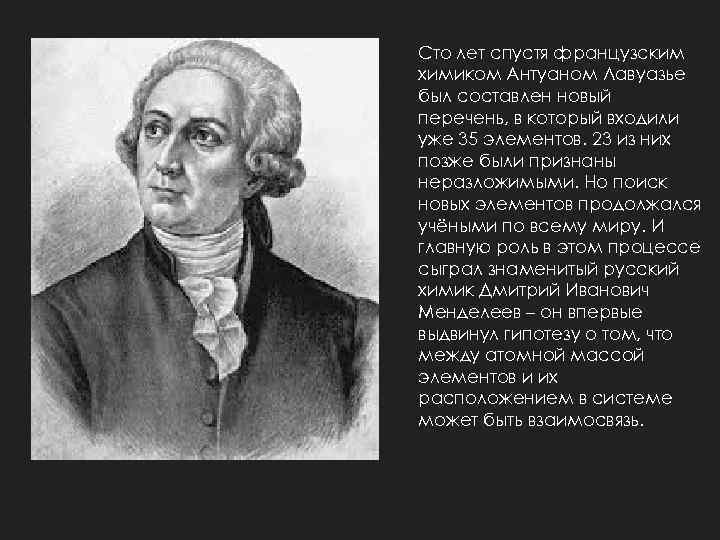 Сто лет спустя французским химиком Антуаном Лавуазье был составлен новый перечень, в который входили уже 35 элементов. 23 из них позже были признаны неразложимыми. Но поиск новых элементов продолжался учёными по всему миру. И главную роль в этом процессе сыграл знаменитый русский химик Дмитрий Иванович Менделеев – он впервые выдвинул гипотезу о том, что между атомной массой элементов и их расположением в системе может быть взаимосвязь.